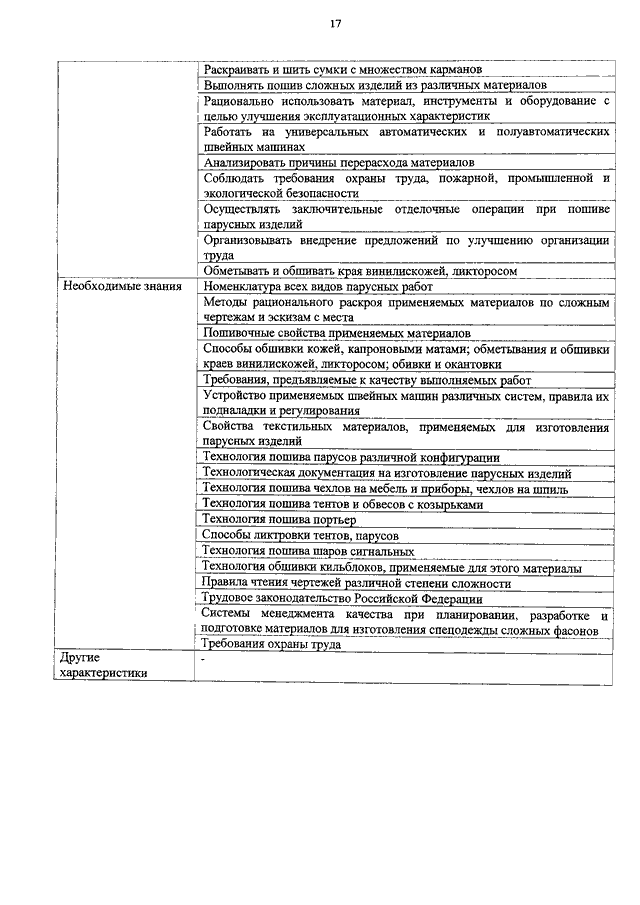 17

| | |
|---|---|
| | Раскраивать и шить сумки с множеством карманов |
| | Выполнять пошив сложных изделий из различных материалов |
| | Рационально использовать материал, инструменты и оборудование с целью улучшения эксплуатационных характеристик |
| | Работать на универсальных автоматических и полуавтоматических швейных машинах |
| | Анализировать причины перерасхода материалов |
| | Соблюдать требования охраны труда, пожарной, промышленной и экологической безопасности |
| | Осуществлять заключительные отделочные операции при пошиве парусных изделий |
| | Организовывать внедрение предложений по улучшению организации труда |
| | Обметывать и обшивать края винилискожей, ликторосом |
| Необходимые знания | Номенклатура всех видов парусных работ |
| | Методы рационального раскроя применяемых материалов по сложным чертежам и эскизам с места |
| | Пошивочные свойства применяемых материалов |
| | Способы обшивки кожей, капроновыми матами; обметывания и обшивки краев винилискожей, ликторосом; обивки и окантовки |
| | Требования, предъявляемые к качеству выполняемых работ |
| | Устройство применяемых швейных машин различных систем, правила их подналадки и регулирования |
| | Свойства текстильных материалов, применяемых для изготовления парусных изделий |
| | Технология пошива парусов различной конфигурации |
| | Технологическая документация на изготовление парусных изделий |
| | Технология пошива чехлов на мебель и приборы, чехлов на шпиль |
| | Технология пошива тентов и обвесов с козырьками |
| | Технология пошива портьер |
| | Способы ликтровки тентов, парусов |
| | Технология пошива шаров сигнальных |
| | Технология обшивки кильблоков, применяемые для этого материалы |
| | Правила чтения чертежей различной степени сложности |
| | Трудовое законодательство Российской Федерации |
| | Системы менеджмента качества при планировании, разработке и подготовке материалов для изготовления спецодежды сложных фасонов |
| | Требования охраны труда |
| Другие характеристики | - |